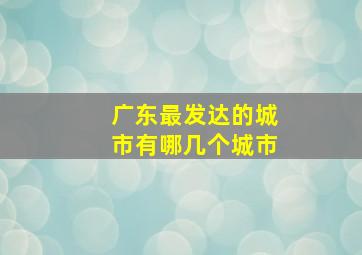 广东最发达的城市有哪几个城市